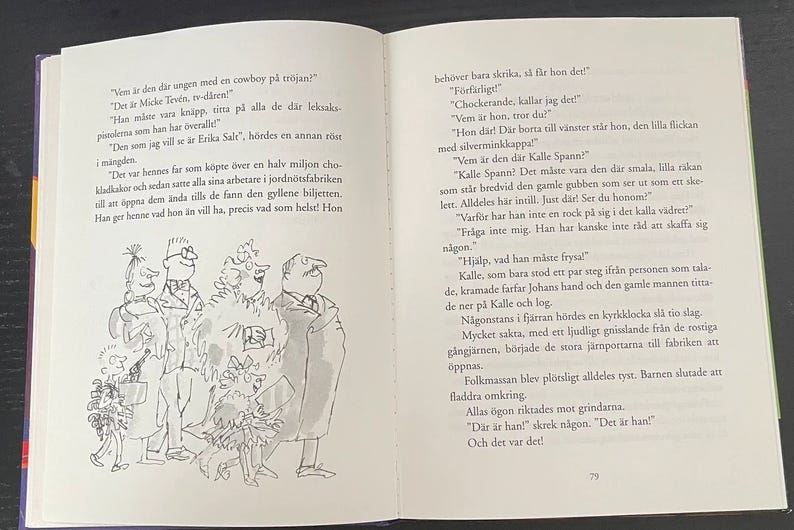 "Vem är den där ungen med en cowboy på tröjan?"

"Det är Micke Tevén, tv-dåren!"

"Han måste vara knäpp, titta på alla de där leksakspistolerna som han har överallt!"

"Den som jag vill se är Erika Salt", hördes en annan röst i mängden.

"Det var hennes far som köpte över en halv miljon chokladkakor och sedan satte alla sina arbetare i jordnötsfabriken till att öppna dem ända tills de fann den gyllene biljetten. Han ger henne vad hon än vill ha, precis vad som helst! Hon behöver bara skrika, så får hon det!"

"Förfärligt!"

"Chockerande, kallar jag det!"

"Vem är hon, tror du?"

"Hon där! Där borta till vänster står hon, den lilla flickan med silverminkkappa!"

"Vem är den där Kalle Spann?"

"Kalle Spann? Det måste vara den där smala, lilla räkan som står bredvid den gamle gubben som ser ut som ett skelett. Alldeles här intill. Just där! Ser du honom?"

"Varför har han inte en rock på sig i det kalla vädret?"

"Fråga inte mig. Han har kanske inte råd att skaffa sig någon."

"Hjälp, vad han måste frysa!"

Kalle, som bara stod ett par steg ifrån personen som talade, kramade farfar Johans hand och den gamle mannen tittade ner på Kalle och log.

Någonstans i fjärran hördes en kyrkklocka slå tio slag.

Mycket sakta, med ett ljudligt gnisslande från de rostiga gångjärnen, började de stora järnportarna till fabriken att öppnas.

Folkmassan blev plötsligt alldeles tyst. Barnen slutade att fladdra omkring.

Allas ögon riktades mot grindarna.

"Där är han!" skrek någon. "Det är han!"

Och det var det!

79